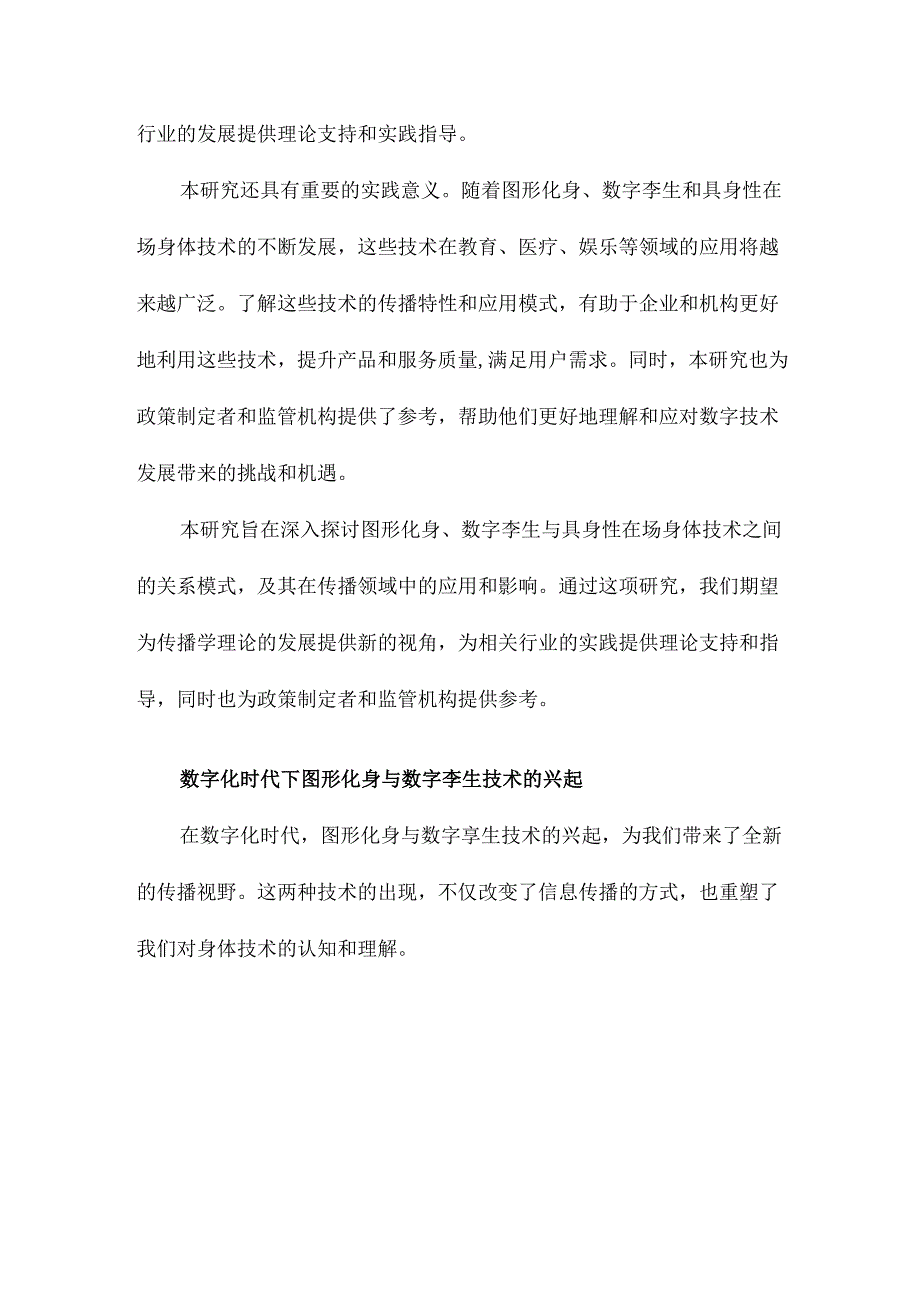 行业的发展提供理论支持和实践指导。

本研究还具有重要的实践意义。随着图形化身、数字李生和具身性在场身体技术的不断发展，这些技术在教育、医疗、娱乐等领域的应用将越来越广泛。了解这些技术的传播特性和应用模式，有助于企业和机构更好地利用这些技术，提升产品和服务质量,满足用户需求。同时，本研究也为政策制定者和监管机构提供了参考，帮助他们更好地理解和应对数字技术发展带来的挑战和机遇。

本研究旨在深入探讨图形化身、数字李生与具身性在场身体技术之间的关系模式，及其在传播领域中的应用和影响。通过这项研究，我们期望为传播学理论的发展提供新的视角，为相关行业的实践提供理论支持和指导，同时也为政策制定者和监管机构提供参考。

数字化时代下图形化身与数字李生技术的兴起

在数字化时代，图形化身与数字享生技术的兴起，为我们带来了全新的传播视野。这两种技术的出现，不仅改变了信息传播的方式，也重塑了我们对身体技术的认知和理解。